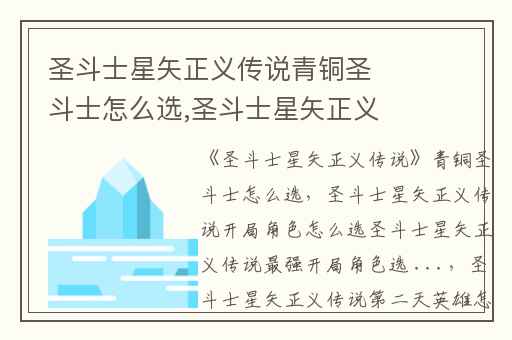 圣斗士星矢正义传说青铜圣斗士怎么选,圣斗士星矢正义

《圣斗士星矢正义传说》青铜圣斗士怎么选，圣斗士星矢正义传说开局角色怎么选圣斗士星矢正义传说最强开局角色选...，圣斗士星矢正义传说第二天英雄怎